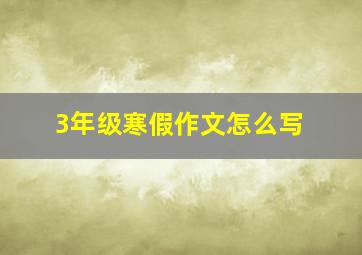 3年级寒假作文怎么写